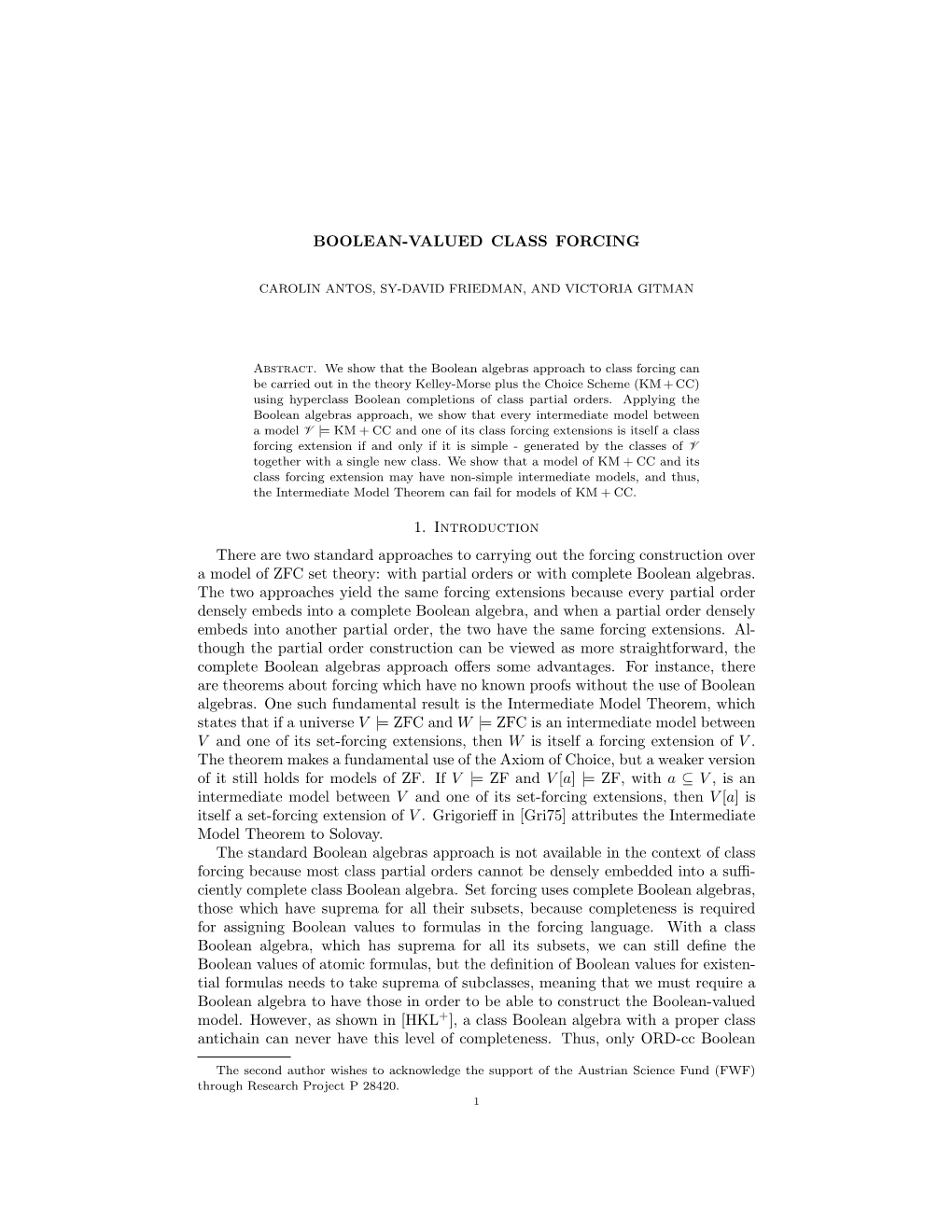 BOOLEAN-VALUED CLASS FORCING

CAROLIN ANTOS, SY-DAVID FRIEDMAN, AND VICTORIA GITMAN

Abstract. We show that the Boolean algebras approach to class forcing can be carried out in the theory Kelley-Morse plus the Choice Scheme (KM + CC) using hyperclass Boolean completions of class partial orders. Applying the Boolean algebras approach, we show that every intermediate model between a model $\mathscr{V} \models$ KM + CC and one of its class forcing extensions is itself a class forcing extension if and only if it is simple - generated by the classes of $\mathscr{V}$ together with a single new class. We show that a model of KM + CC and its class forcing extension may have non-simple intermediate models, and thus, the Intermediate Model Theorem can fail for models of KM + CC.

1. Introduction

There are two standard approaches to carrying out the forcing construction over a model of ZFC set theory: with partial orders or with complete Boolean algebras. The two approaches yield the same forcing extensions because every partial order densely embeds into a complete Boolean algebra, and when a partial order densely embeds into another partial order, the two have the same forcing extensions. Although the partial order construction can be viewed as more straightforward, the complete Boolean algebras approach offers some advantages. For instance, there are theorems about forcing which have no known proofs without the use of Boolean algebras. One such fundamental result is the Intermediate Model Theorem, which states that if a universe $V \models$ ZFC and $W \models$ ZFC is an intermediate model between $V$ and one of its set-forcing extensions, then $W$ is itself a forcing extension of $V$. The theorem makes a fundamental use of the Axiom of Choice, but a weaker version of it still holds for models of ZF. If $V \models$ ZF and $V[a] \models$ ZF, with $a \subseteq V$, is an intermediate model between $V$ and one of its set-forcing extensions, then $V[a]$ is itself a set-forcing extension of $V$. Grigorieff in [Gri75] attributes the Intermediate Model Theorem to Solovay.

The standard Boolean algebras approach is not available in the context of class forcing because most class partial orders cannot be densely embedded into a sufficiently complete class Boolean algebra. Set forcing uses complete Boolean algebras, those which have suprema for all their subsets, because completeness is required for assigning Boolean values to formulas in the forcing language. With a class Boolean algebra, which has suprema for all its subsets, we can still define the Boolean values of atomic formulas, but the definition of Boolean values for existential formulas needs to take suprema of subclasses, meaning that we must require a Boolean algebra to have those in order to be able to construct the Boolean-valued model. However, as shown in [HKL$^+$], a class Boolean algebra with a proper class antichain can never have this level of completeness. Thus, only ORD-cc Boolean

The second author wishes to acknowledge the support of the Austrian Science Fund (FWF) through Research Project P 28420.

1